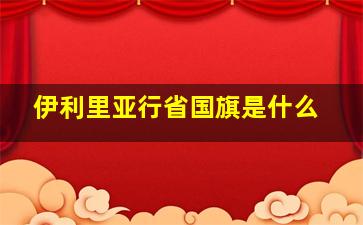 伊利里亚行省国旗是什么